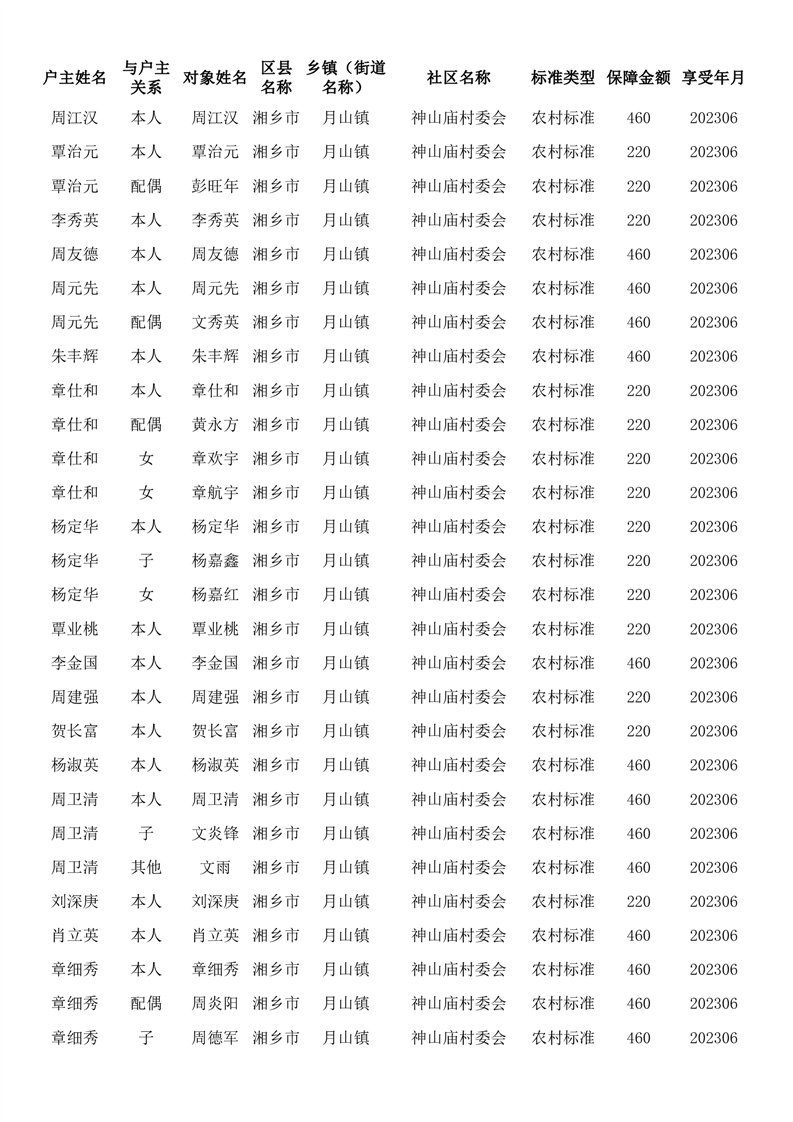 | 户主姓名 | 与户主关系 | 对象姓名 | 区县名称 | 乡镇（街道名称） | 社区名称 | 标准类型 | 保障金额 | 享受年月 |
|---|---|---|---|---|---|---|---|---|
| 周江汉 | 本人 | 周江汉 | 湘乡市 | 月山镇 | 神山庙村委会 | 农村标准 | 460 | 202306 |
| 覃治元 | 本人 | 覃治元 | 湘乡市 | 月山镇 | 神山庙村委会 | 农村标准 | 220 | 202306 |
| 覃治元 | 配偶 | 彭旺年 | 湘乡市 | 月山镇 | 神山庙村委会 | 农村标准 | 220 | 202306 |
| 李秀英 | 本人 | 李秀英 | 湘乡市 | 月山镇 | 神山庙村委会 | 农村标准 | 220 | 202306 |
| 周友德 | 本人 | 周友德 | 湘乡市 | 月山镇 | 神山庙村委会 | 农村标准 | 460 | 202306 |
| 周元先 | 本人 | 周元先 | 湘乡市 | 月山镇 | 神山庙村委会 | 农村标准 | 460 | 202306 |
| 周元先 | 配偶 | 文秀英 | 湘乡市 | 月山镇 | 神山庙村委会 | 农村标准 | 460 | 202306 |
| 朱丰辉 | 本人 | 朱丰辉 | 湘乡市 | 月山镇 | 神山庙村委会 | 农村标准 | 460 | 202306 |
| 章仕和 | 本人 | 章仕和 | 湘乡市 | 月山镇 | 神山庙村委会 | 农村标准 | 220 | 202306 |
| 章仕和 | 配偶 | 黄永方 | 湘乡市 | 月山镇 | 神山庙村委会 | 农村标准 | 220 | 202306 |
| 章仕和 | 女 | 章欢宇 | 湘乡市 | 月山镇 | 神山庙村委会 | 农村标准 | 220 | 202306 |
| 章仕和 | 女 | 章航宇 | 湘乡市 | 月山镇 | 神山庙村委会 | 农村标准 | 220 | 202306 |
| 杨定华 | 本人 | 杨定华 | 湘乡市 | 月山镇 | 神山庙村委会 | 农村标准 | 220 | 202306 |
| 杨定华 | 子 | 杨嘉鑫 | 湘乡市 | 月山镇 | 神山庙村委会 | 农村标准 | 220 | 202306 |
| 杨定华 | 女 | 杨嘉红 | 湘乡市 | 月山镇 | 神山庙村委会 | 农村标准 | 220 | 202306 |
| 覃业桃 | 本人 | 覃业桃 | 湘乡市 | 月山镇 | 神山庙村委会 | 农村标准 | 220 | 202306 |
| 李金国 | 本人 | 李金国 | 湘乡市 | 月山镇 | 神山庙村委会 | 农村标准 | 460 | 202306 |
| 周建强 | 本人 | 周建强 | 湘乡市 | 月山镇 | 神山庙村委会 | 农村标准 | 220 | 202306 |
| 贺长富 | 本人 | 贺长富 | 湘乡市 | 月山镇 | 神山庙村委会 | 农村标准 | 220 | 202306 |
| 杨淑英 | 本人 | 杨淑英 | 湘乡市 | 月山镇 | 神山庙村委会 | 农村标准 | 460 | 202306 |
| 周卫清 | 本人 | 周卫清 | 湘乡市 | 月山镇 | 神山庙村委会 | 农村标准 | 460 | 202306 |
| 周卫清 | 子 | 文炎锋 | 湘乡市 | 月山镇 | 神山庙村委会 | 农村标准 | 460 | 202306 |
| 周卫清 | 其他 | 文雨 | 湘乡市 | 月山镇 | 神山庙村委会 | 农村标准 | 460 | 202306 |
| 刘深庚 | 本人 | 刘深庚 | 湘乡市 | 月山镇 | 神山庙村委会 | 农村标准 | 220 | 202306 |
| 肖立英 | 本人 | 肖立英 | 湘乡市 | 月山镇 | 神山庙村委会 | 农村标准 | 460 | 202306 |
| 章细秀 | 本人 | 章细秀 | 湘乡市 | 月山镇 | 神山庙村委会 | 农村标准 | 460 | 202306 |
| 章细秀 | 配偶 | 周炎阳 | 湘乡市 | 月山镇 | 神山庙村委会 | 农村标准 | 460 | 202306 |
| 章细秀 | 子 | 周德军 | 湘乡市 | 月山镇 | 神山庙村委会 | 农村标准 | 460 | 202306 |